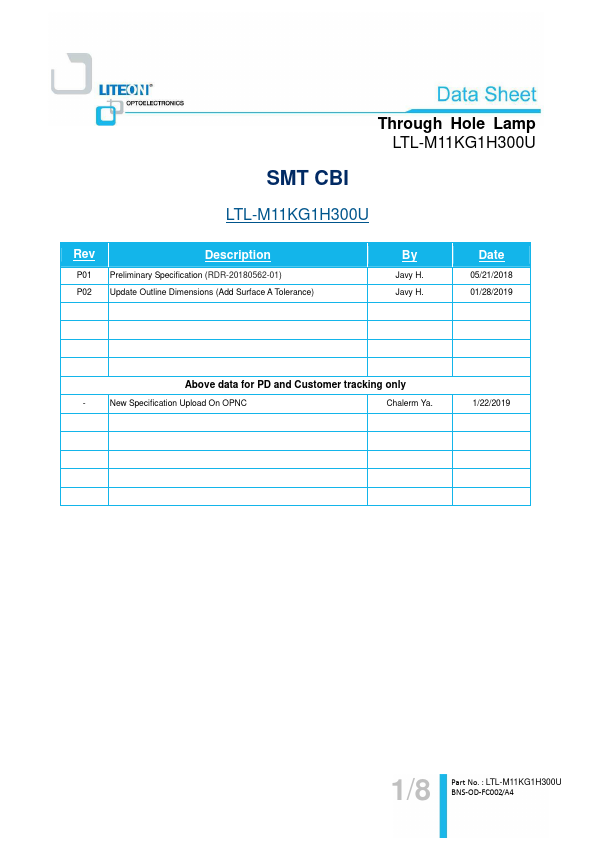 LITEON®
OPTOELECTRONICS

Data Sheet

Through Hole Lamp
LTL-M11KG1H300U

SMT CBI

LTL-M11KG1H300U

| Rev | Description | By | Date |
|---|---|---|---|
| P01 | Preliminary Specification (RDR-20180562-01) | Javy H. | 05/21/2018 |
| P02 | Update Outline Dimensions (Add Surface A Tolerance) | Javy H. | 01/28/2019 |
| | | | |
| | | | |
| | | | |
| | | | |
| Above data for PD and Customer tracking only | | | |
| - | New Specification Upload On OPNC | Chalerm Ya. | 1/22/2019 |
| | | | |
| | | | |
| | | | |
| | | | |
| | | | |

1/8

Part No. : LTL-M11KG1H300U
BNS-OD-FC002/A4